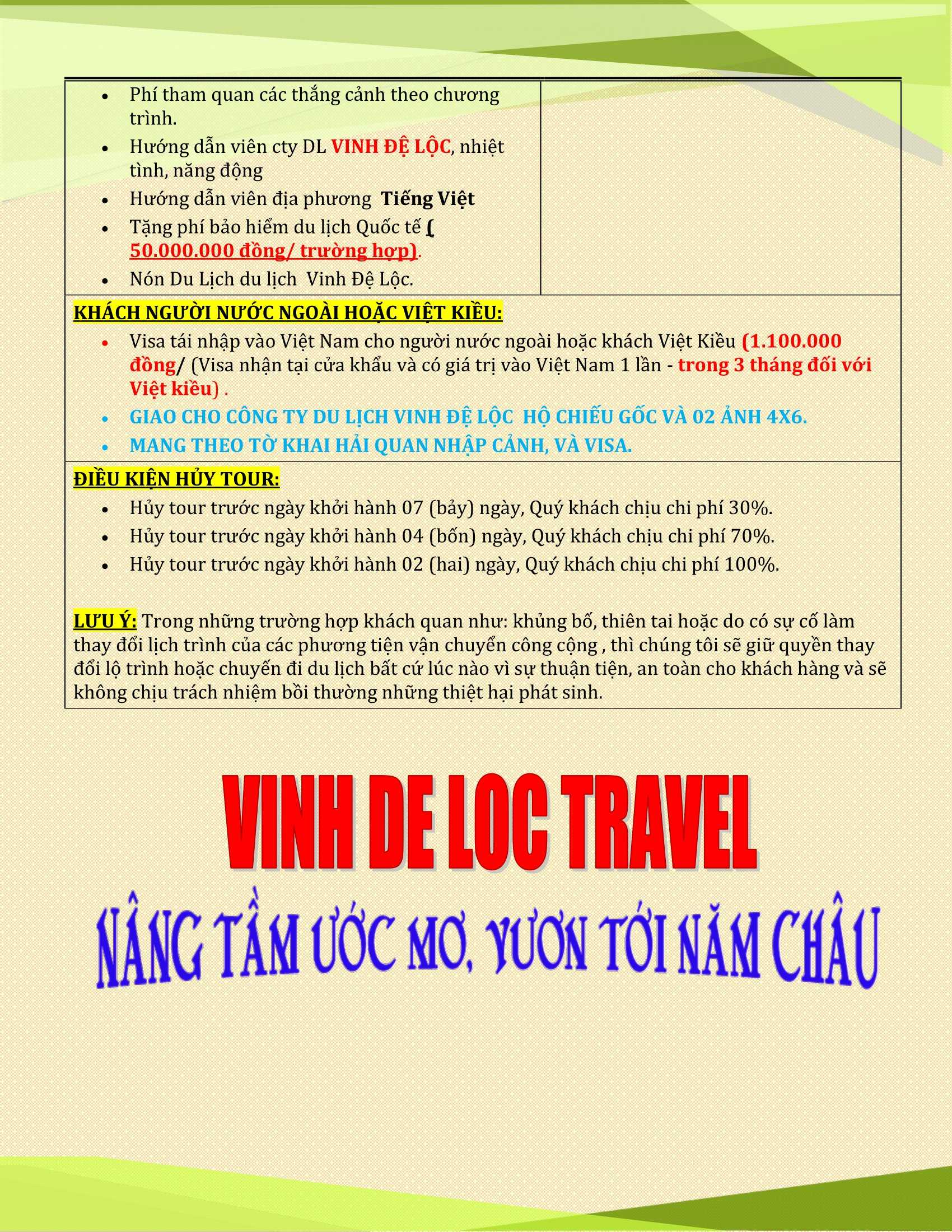 • Phí tham quan các thắng cảnh theo chương trình.
• Hướng dẫn viên cty DL VINH ĐỆ LỘC, nhiệt tình, năng động
• Hướng dẫn viên địa phương Tiếng Việt
• Tặng phí bảo hiểm du lịch Quốc tế ( 50.000.000 đồng/ trường hợp).
• Nón Du Lịch du lịch Vinh Đệ Lộc.

KHÁCH NGƯỜI NƯỚC NGOÀI HOẶC VIỆT KIỀU:
• Visa tái nhập vào Việt Nam cho người nước ngoài hoặc khách Việt Kiều (1.100.000 đồng/ (Visa nhận tại cửa khẩu và có giá trị vào Việt Nam 1 lần - trong 3 tháng đối với Việt kiều) .
• GIAO CHO CÔNG TY DU LỊCH VINH ĐỆ LỘC HỘ CHIẾU GỐC VÀ 02 ẢNH 4X6.
• MANG THEO TỜ KHAI HẢI QUAN NHẬP CẢNH, VÀ VISA.

ĐIỀU KIỆN HỦY TOUR:
• Hủy tour trước ngày khởi hành 07 (bảy) ngày, Quý khách chịu chi phí 30%.
• Hủy tour trước ngày khởi hành 04 (bốn) ngày, Quý khách chịu chi phí 70%.
• Hủy tour trước ngày khởi hành 02 (hai) ngày, Quý khách chịu chi phí 100%.

LƯU Ý: Trong những trường hợp khách quan như: khủng bố, thiên tai hoặc do có sự cố làm thay đổi lịch trình của các phương tiện vận chuyển công cộng , thì chúng tôi sẽ giữ quyền thay đổi lộ trình hoặc chuyến đi du lịch bất cứ lúc nào vì sự thuận tiện, an toàn cho khách hàng và sẽ không chịu trách nhiệm bồi thường những thiệt hại phát sinh.

VINH DE LOC TRAVEL

NÂNG TẦM ƯỚC MƠ, VƯƠN TỚI NĂM CHÂU